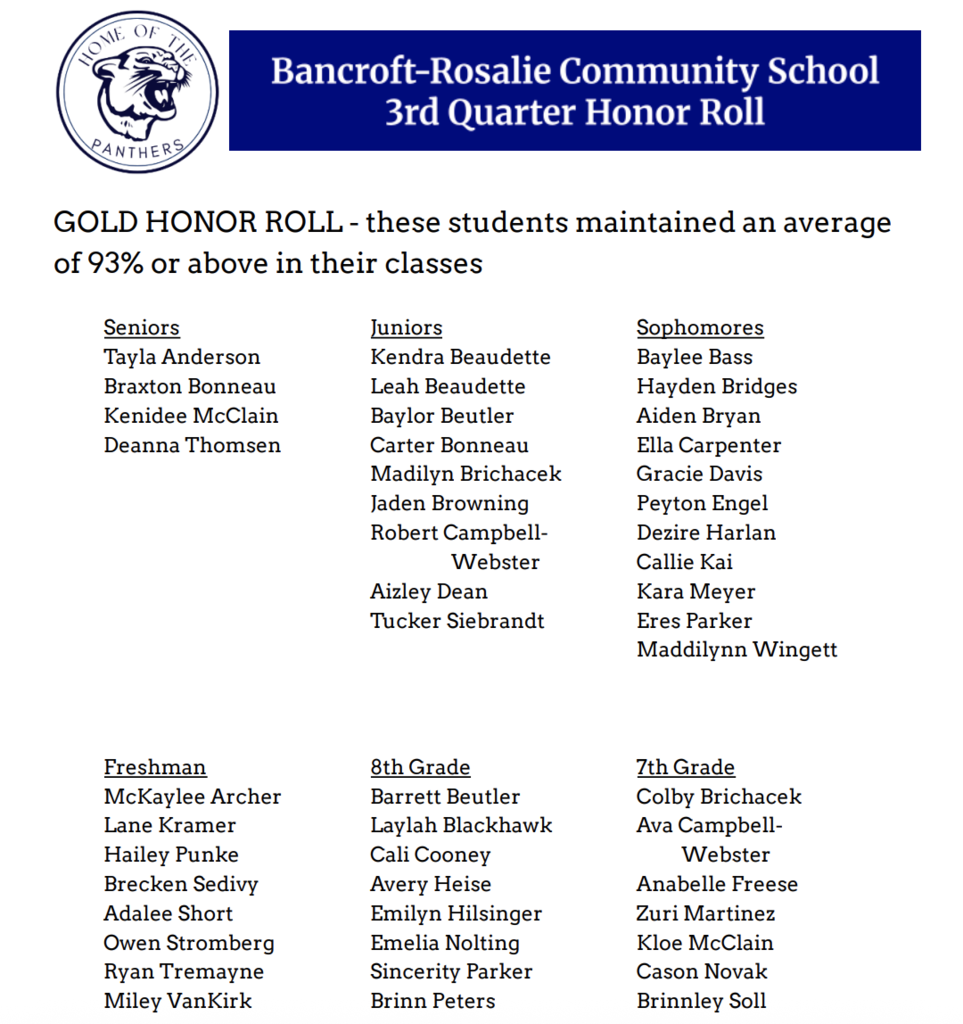 HOME OF THE
PANTHERS

Bancroft-Rosalie Community School
3rd Quarter Honor Roll

GOLD HONOR ROLL - these students maintained an average of 93% or above in their classes

Seniors
Tayla Anderson
Braxton Bonneau
Kenidee McClain
Deanna Thomsen

Juniors
Kendra Beaudette
Leah Beaudette
Baylor Beutler
Carter Bonneau
Madilyn Brichacek
Jaden Browning
Robert Campbell-Webster
Aizley Dean
Tucker Siebrandt

Sophomores
Baylee Bass
Hayden Bridges
Aiden Bryan
Ella Carpenter
Gracie Davis
Peyton Engel
Dezire Harlan
Callie Kai
Kara Meyer
Eres Parker
Maddilynn Wingett

Freshman
McKaylee Archer
Lane Kramer
Hailey Punke
Brecken Sedivy
Adalee Short
Owen Stromberg
Ryan Tremayne
Miley VanKirk

8th Grade
Barrett Beutler
Laylah Blackhawk
Cali Cooney
Avery Heise
Emilyn Hilsinger
Emelia Nolting
Sincerity Parker
Brinn Peters

7th Grade
Colby Brichacek
Ava Campbell-Webster
Anabelle Freese
Zuri Martinez
Kloe McClain
Cason Novak
Brinnley Soll